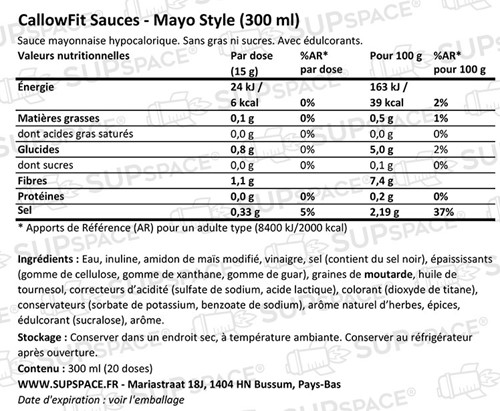 CallowFit Sauces - Mayo Style (300 ml)

Sauce mayonnaise hypocalorique. Sans gras ni sucres. Avec édulcorants.

| Valeurs nutritionnelles | Par dose (15 g) | %AR* par dose | Pour 100 g | %AR* pour 100 g |
|---|---|---|---|---|
| Énergie | 24 kJ / 6 kcal | 0% | 163 kJ / 39 kcal | 2% |
| Matières grasses | 0,1 g | 0% | 0,5 g | 1% |
| dont acides gras saturés | 0,0 g | 0% | 0,0 g | 0% |
| Glucides | 0,8 g | 0% | 5,0 g | 2% |
| dont sucres | 0,0 g | 0% | 0,1 g | 0% |
| Fibres | 1,1 g | | 7,4 g | |
| Protéines | 0,0 g | 0% | 0,2 g | 0% |
| Sel | 0,33 g | 5% | 2,19 g | 37% |

* Apports de Référence (AR) pour un adulte type (8400 kJ/2000 kcal)

Ingrédients : Eau, inuline, amidon de maïs modifié, vinaigre, sel (contient du sel noir), épaississants (gomme de cellulose, gomme de xanthane, gomme de guar), graines de moutarde, huile de tournesol, correcteurs d'acidité (sulfate de sodium, acide lactique), colorant (dioxyde de titane), conservateurs (sorbate de potassium, benzoate de sodium), arôme naturel d'herbes, épices, édulcorant (sucralose), arôme.

Stockage : Conserver dans un endroit sec, à température ambiante. Conserver au réfrigérateur après ouverture.

Contenu : 300 ml (20 doses)

WWW.SUPSPACE.FR - Mariastraat 18J, 1404 HN Bussum, Pays-Bas

Date d'expiration : voir l'emballage

SUPSPACE®